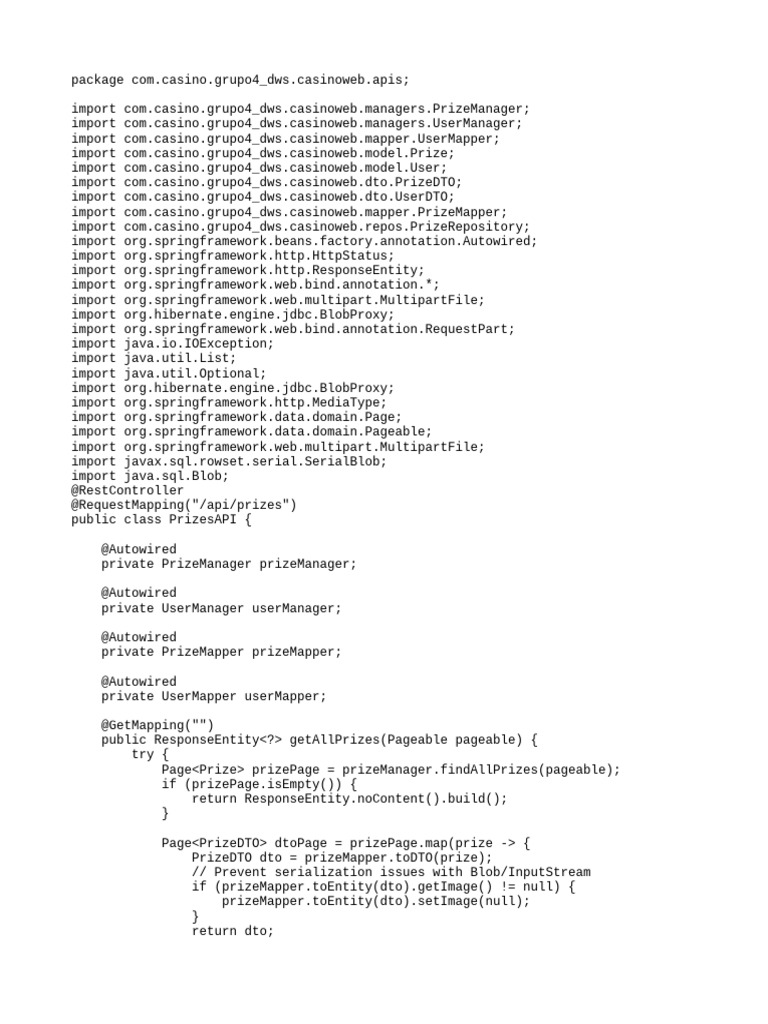 package com.casino.grupo4_dws.casinoweb.apis;

import com.casino.grupo4_dws.casinoweb.managers.PrizeManager;
import com.casino.grupo4_dws.casinoweb.managers.UserManager;
import com.casino.grupo4_dws.casinoweb.mapper.UserMapper;
import com.casino.grupo4_dws.casinoweb.model.Prize;
import com.casino.grupo4_dws.casinoweb.model.User;
import com.casino.grupo4_dws.casinoweb.dto.PrizeDTO;
import com.casino.grupo4_dws.casinoweb.dto.UserDTO;
import com.casino.grupo4_dws.casinoweb.mapper.PrizeMapper;
import com.casino.grupo4_dws.casinoweb.repos.PrizeRepository;
import org.springframework.beans.factory.annotation.Autowired;
import org.springframework.http.HttpStatus;
import org.springframework.http.ResponseEntity;
import org.springframework.web.bind.annotation.*;
import org.springframework.web.multipart.MultipartFile;
import org.hibernate.engine.jdbc.BlobProxy;
import org.springframework.web.bind.annotation.RequestPart;
import java.io.IOException;
import java.util.List;
import java.util.Optional;
import org.hibernate.engine.jdbc.BlobProxy;
import org.springframework.http.MediaType;
import org.springframework.data.domain.Page;
import org.springframework.data.domain.Pageable;
import org.springframework.web.multipart.MultipartFile;
import javax.sql.rowset.serial.SerialBlob;
import java.sql.Blob;
@RestController
@RequestMapping("/api/prizes")
public class PrizesAPI {

    @Autowired
    private PrizeManager prizeManager;

    @Autowired
    private UserManager userManager;

    @Autowired
    private PrizeMapper prizeMapper;

    @Autowired
    private UserMapper userMapper;

    @GetMapping("")
    public ResponseEntity<?> getAllPrizes(Pageable pageable) {
        try {
            Page<Prize> prizePage = prizeManager.findAllPrizes(pageable);
            if (prizePage.isEmpty()) {
                return ResponseEntity.noContent().build();
            }

            Page<PrizeDTO> dtoPage = prizePage.map(prize -> {
                PrizeDTO dto = prizeMapper.toDTO(prize);
                // Prevent serialization issues with Blob/InputStream
                if (prizeMapper.toEntity(dto).getImage() != null) {
                    prizeMapper.toEntity(dto).setImage(null);
                }
                return dto;